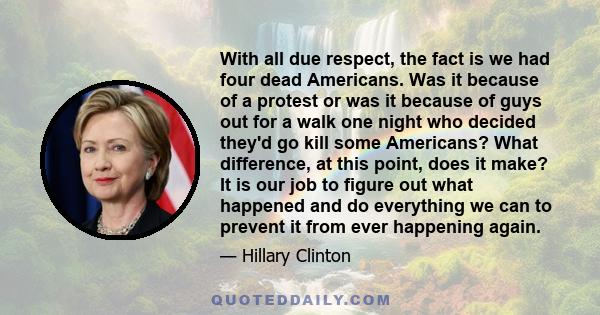 With all due respect, the fact is we had four dead Americans. Was it because of a protest or was it because of guys out for a walk one night who decided they'd go kill some Americans? What difference, at this point, does it make? It is our job to figure out what happened and do everything we can to prevent it from ever happening again.

— Hillary Clinton

QUOTEDDAILY.COM